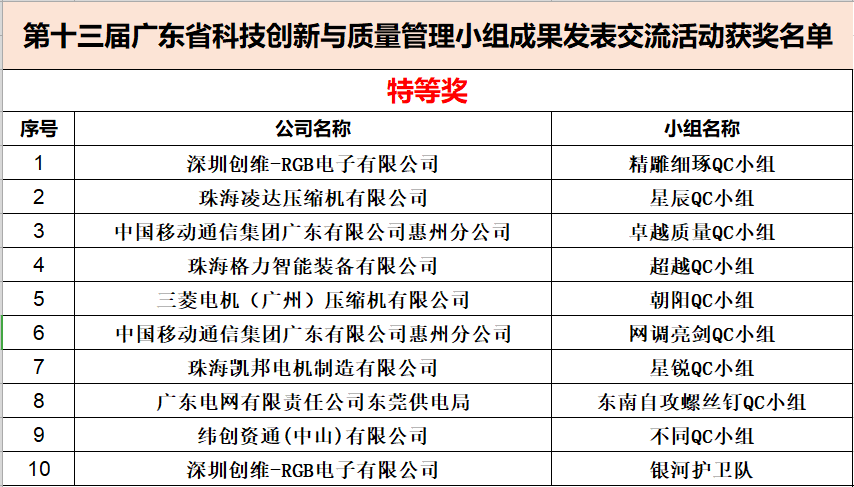 第十三届广东省科技创新与质量管理小组成果发表交流活动获奖名单

特等奖

| 序号 | 公司名称 | 小组名称 |
|---|---|---|
| 1 | 深圳创维-RGB电子有限公司 | 精雕细琢QC小组 |
| 2 | 珠海凌达压缩机有限公司 | 星辰QC小组 |
| 3 | 中国移动通信集团广东有限公司惠州分公司 | 卓越质量QC小组 |
| 4 | 珠海格力智能装备有限公司 | 超越QC小组 |
| 5 | 三菱电机（广州）压缩机有限公司 | 朝阳QC小组 |
| 6 | 中国移动通信集团广东有限公司惠州分公司 | 网调亮剑QC小组 |
| 7 | 珠海凯邦电机制造有限公司 | 星锐QC小组 |
| 8 | 广东电网有限责任公司东莞供电局 | 东南自攻螺丝钉QC小组 |
| 9 | 纬创资通(中山)有限公司 | 不同QC小组 |
| 10 | 深圳创维-RGB电子有限公司 | 银河护卫队 |